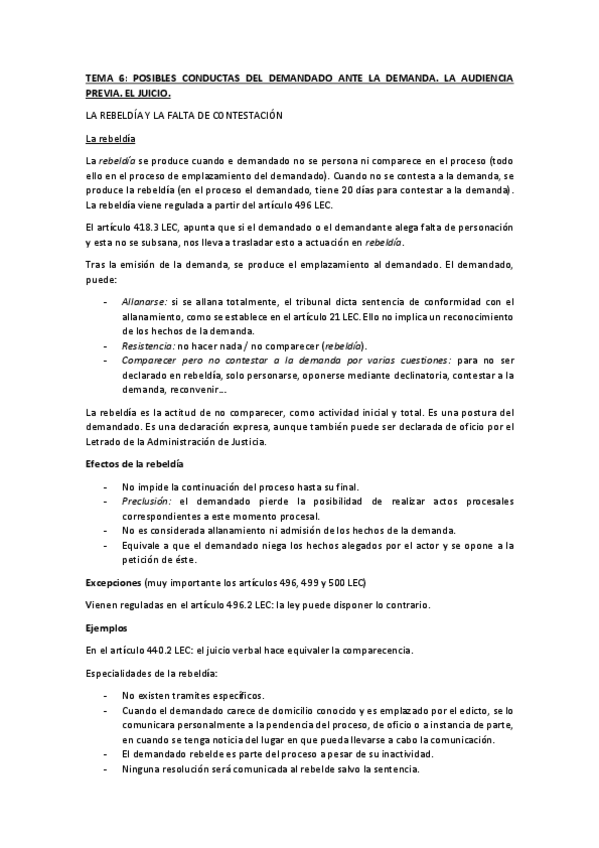 TEMA 6: POSIBLES CONDUCTAS DEL DEMANDADO ANTE LA DEMANDA. LA AUDIENCIA PREVIA. EL JUICIO.

LA REBELDÍA Y LA FALTA DE CONTESTACIÓN

La rebeldía

La rebeldía se produce cuando e demandado no se persona ni comparece en el proceso (todo ello en el proceso de emplazamiento del demandado). Cuando no se contesta a la demanda, se produce la rebeldía (en el proceso el demandado, tiene 20 días para contestar a la demanda). La rebeldía viene regulada a partir del artículo 496 LEC.

El artículo 418.3 LEC, apunta que si el demandado o el demandante alega falta de personación y esta no se subsana, nos lleva a trasladar esto a actuación en rebeldía.

Tras la emisión de la demanda, se produce el emplazamiento al demandado. El demandado, puede:

- Allanarse: si se allana totalmente, el tribunal dicta sentencia de conformidad con el allanamiento, como se establece en el artículo 21 LEC. Ello no implica un reconocimiento de los hechos de la demanda.
- Resistencia: no hacer nada / no comparecer (rebeldía).
- Comparecer pero no contestar a la demanda por varias cuestiones: para no ser declarado en rebeldía, solo personarse, oponerse mediante declinatoria, contestar a la demanda, reconvenir…

La rebeldía es la actitud de no comparecer, como actividad inicial y total. Es una postura del demandado. Es una declaración expresa, aunque también puede ser declarada de oficio por el Letrado de la Administración de Justicia.

Efectos de la rebeldía

- No impide la continuación del proceso hasta su final.
- Preclusión: el demandado pierde la posibilidad de realizar actos procesales correspondientes a este momento procesal.
- No es considerada allanamiento ni admisión de los hechos de la demanda.
- Equivale a que el demandado niega los hechos alegados por el actor y se opone a la petición de éste.

Excepciones (muy importante los artículos 496, 499 y 500 LEC)

Vienen reguladas en el artículo 496.2 LEC: la ley puede disponer lo contrario.

Ejemplos

En el artículo 440.2 LEC: el juicio verbal hace equivaler la comparecencia.

Especialidades de la rebeldía:

- No existen tramites específicos.
- Cuando el demandado carece de domicilio conocido y es emplazado por el edicto, se lo comunicara personalmente a la pendencia del proceso, de oficio o a instancia de parte, en cuando se tenga noticia del lugar en que pueda llevarse a cabo la comunicación.
- El demandado rebelde es parte del proceso a pesar de su inactividad.
- Ninguna resolución será comunicada al rebelde salvo la sentencia.